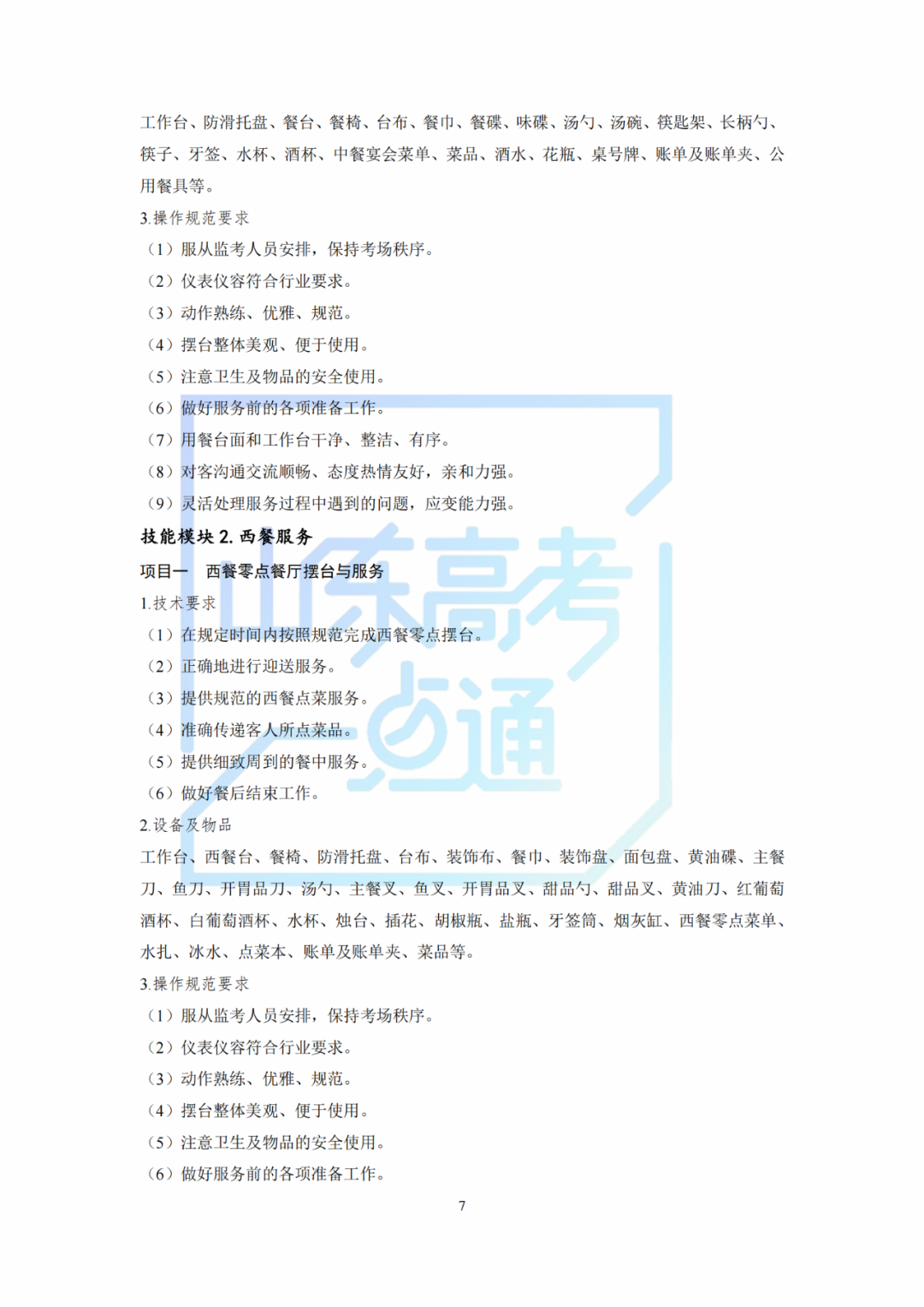 工作台、防滑托盘、餐台、餐椅、台布、餐巾、餐碟、味碟、汤勺、汤碗、筷匙架、长柄勺、筷子、牙签、水杯、酒杯、中餐宴会菜单、菜品、酒水、花瓶、桌号牌、账单及账单夹、公用餐具等。

3.操作规范要求

（1）服从监考人员安排，保持考场秩序。

（2）仪表仪容符合行业要求。

（3）动作熟练、优雅、规范。

（4）摆台整体美观、便于使用。

（5）注意卫生及物品的安全使用。

（6）做好服务前的各项准备工作。

（7）用餐台面和工作台干净、整洁、有序。

（8）对客沟通交流顺畅、态度热情友好，亲和力强。

（9）灵活处理服务过程中遇到的问题，应变能力强。

技能模块 2. 西餐服务

项目一　西餐零点餐厅摆台与服务

1.技术要求

（1）在规定时间内按照规范完成西餐零点摆台。

（2）正确地进行迎送服务。

（3）提供规范的西餐点菜服务。

（4）准确传递客人所点菜品。

（5）提供细致周到的餐中服务。

（6）做好餐后结束工作。

2.设备及物品

工作台、西餐台、餐椅、防滑托盘、台布、装饰布、餐巾、装饰盘、面包盘、黄油碟、主餐刀、鱼刀、开胃品刀、汤勺、主餐叉、鱼叉、开胃品叉、甜品勺、甜品叉、黄油刀、红葡萄酒杯、白葡萄酒杯、水杯、烛台、插花、胡椒瓶、盐瓶、牙签筒、烟灰缸、西餐零点菜单、水扎、冰水、点菜本、账单及账单夹、菜品等。

3.操作规范要求

（1）服从监考人员安排，保持考场秩序。

（2）仪表仪容符合行业要求。

（3）动作熟练、优雅、规范。

（4）摆台整体美观、便于使用。

（5）注意卫生及物品的安全使用。

（6）做好服务前的各项准备工作。

7

山东高考点通